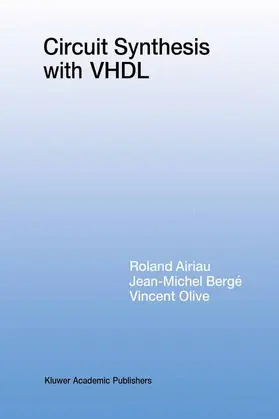 Circuit Synthesis with VHDL

Roland Airiau
Jean-Michel Bergé
Vincent Olive

Kluwer Academic Publishers